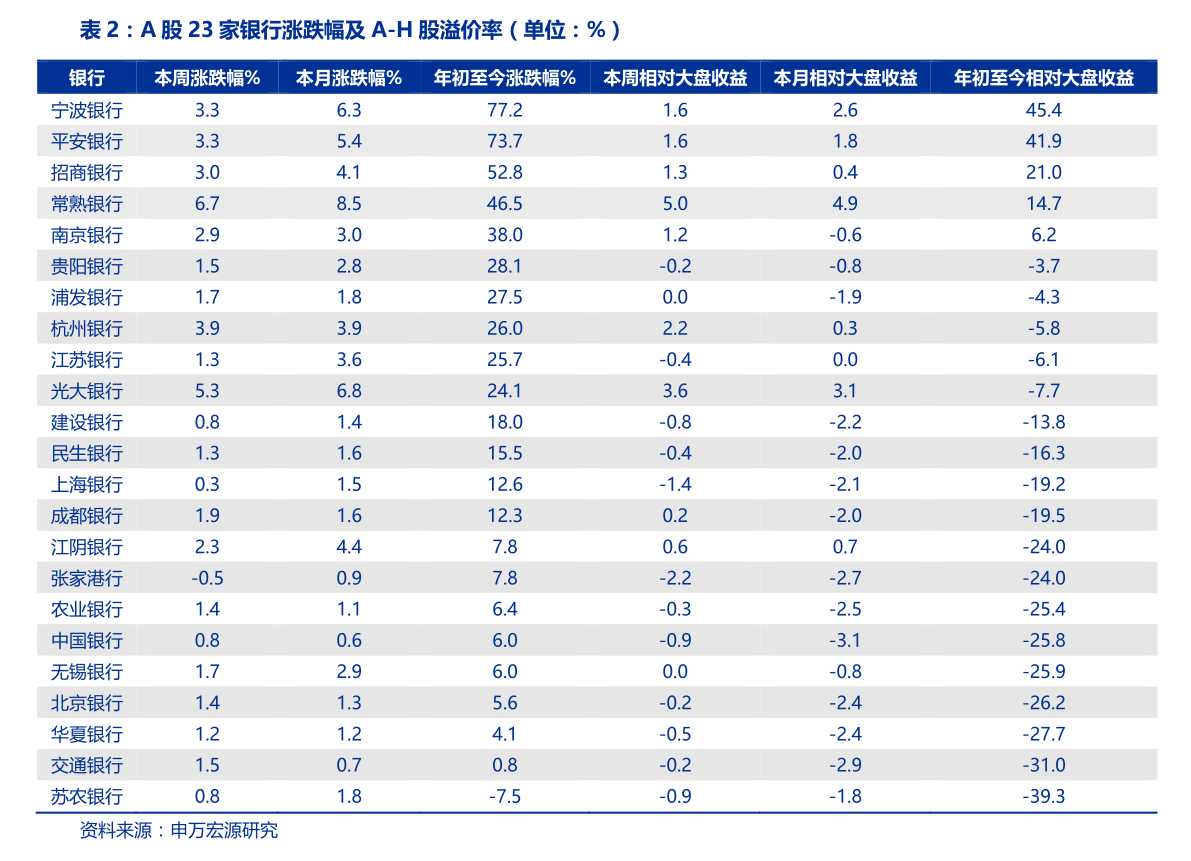 表2：A股23家银行涨跌幅及A-H股溢价率（单位：%）

| 银行 | 本周涨跌幅% | 本月涨跌幅% | 年初至今涨跌幅% | 本周相对大盘收益 | 本月相对大盘收益 | 年初至今相对大盘收益 |
|---|---|---|---|---|---|---|
| 宁波银行 | 3.3 | 6.3 | 77.2 | 1.6 | 2.6 | 45.4 |
| 平安银行 | 3.3 | 5.4 | 73.7 | 1.6 | 1.8 | 41.9 |
| 招商银行 | 3.0 | 4.1 | 52.8 | 1.3 | 0.4 | 21.0 |
| 常熟银行 | 6.7 | 8.5 | 46.5 | 5.0 | 4.9 | 14.7 |
| 南京银行 | 2.9 | 3.0 | 38.0 | 1.2 | -0.6 | 6.2 |
| 贵阳银行 | 1.5 | 2.8 | 28.1 | -0.2 | -0.8 | -3.7 |
| 浦发银行 | 1.7 | 1.8 | 27.5 | 0.0 | -1.9 | -4.3 |
| 杭州银行 | 3.9 | 3.9 | 26.0 | 2.2 | 0.3 | -5.8 |
| 江苏银行 | 1.3 | 3.6 | 25.7 | -0.4 | 0.0 | -6.1 |
| 光大银行 | 5.3 | 6.8 | 24.1 | 3.6 | 3.1 | -7.7 |
| 建设银行 | 0.8 | 1.4 | 18.0 | -0.8 | -2.2 | -13.8 |
| 民生银行 | 1.3 | 1.6 | 15.5 | -0.4 | -2.0 | -16.3 |
| 上海银行 | 0.3 | 1.5 | 12.6 | -1.4 | -2.1 | -19.2 |
| 成都银行 | 1.9 | 1.6 | 12.3 | 0.2 | -2.0 | -19.5 |
| 江阴银行 | 2.3 | 4.4 | 7.8 | 0.6 | 0.7 | -24.0 |
| 张家港行 | -0.5 | 0.9 | 7.8 | -2.2 | -2.7 | -24.0 |
| 农业银行 | 1.4 | 1.1 | 6.4 | -0.3 | -2.5 | -25.4 |
| 中国银行 | 0.8 | 0.6 | 6.0 | -0.9 | -3.1 | -25.8 |
| 无锡银行 | 1.7 | 2.9 | 6.0 | 0.0 | -0.8 | -25.9 |
| 北京银行 | 1.4 | 1.3 | 5.6 | -0.2 | -2.4 | -26.2 |
| 华夏银行 | 1.2 | 1.2 | 4.1 | -0.5 | -2.4 | -27.7 |
| 交通银行 | 1.5 | 0.7 | 0.8 | -0.2 | -2.9 | -31.0 |
| 苏农银行 | 0.8 | 1.8 | -7.5 | -0.9 | -1.8 | -39.3 |

资料来源：申万宏源研究